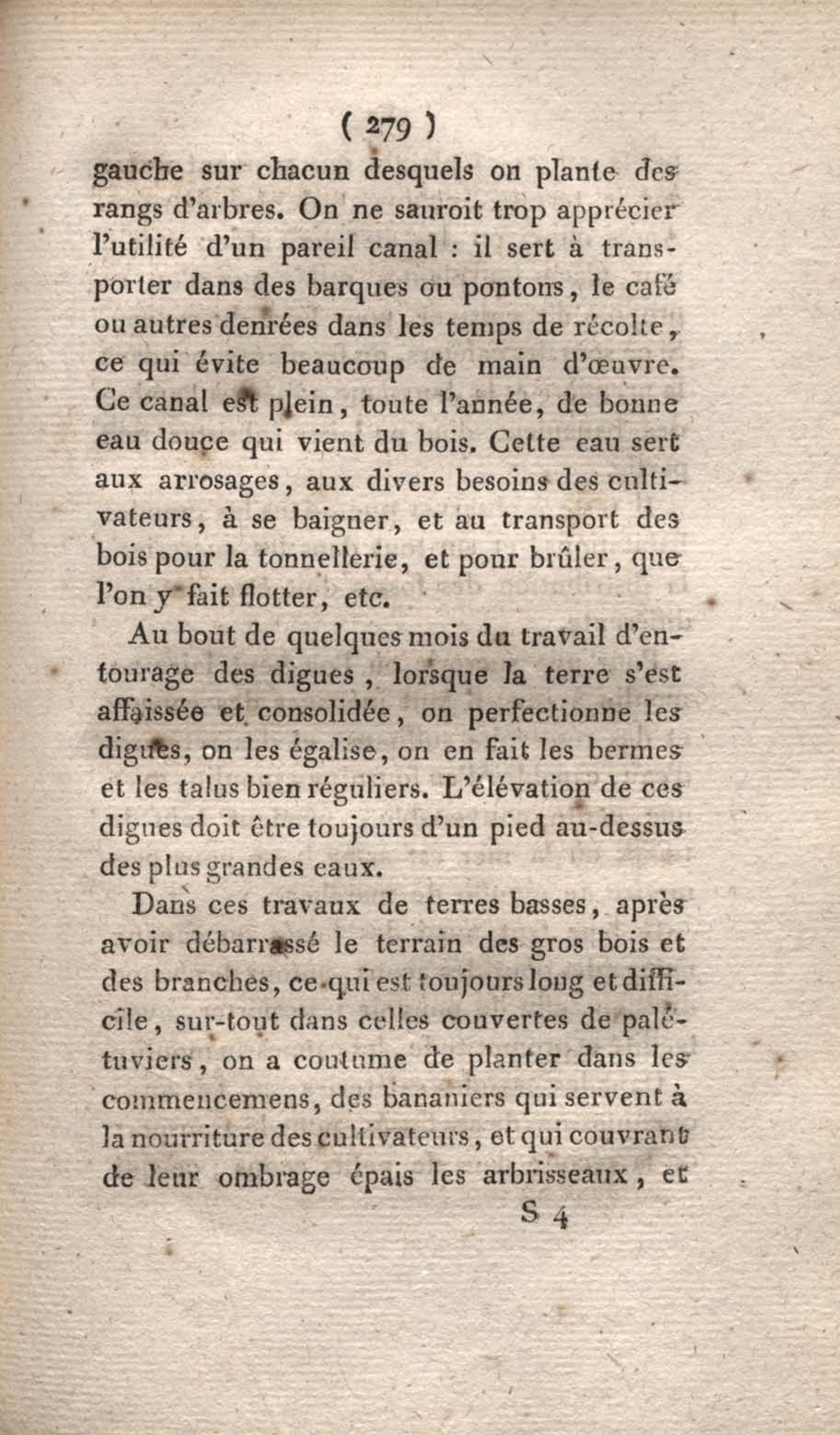 ( 279 )

gauche sur chacun desquels on plante des rangs d'arbres. On ne sauroit trop apprécier l'utilité d'un pareil canal : il sert à transporter dans des barques ou pontons, le café ou autres denrées dans les temps de récolte, ce qui évite beaucoup de main d'œuvre. Ce canal est plein, toute l'année, de bonne eau douce qui vient du bois. Cette eau sert aux arrosages, aux divers besoins des cultivateurs, à se baigner, et au transport des bois pour la tonnellerie, et pour brûler, que l'on y fait flotter, etc.

Au bout de quelques mois du travail d'entourage des digues, lorsque la terre s'est affaissée et consolidée, on perfectionne les digues, on les égalise, on en fait les bermes et les talus bien réguliers. L'élévation de ces digues doit être toujours d'un pied au-dessus des plus grandes eaux.

Dans ces travaux de terres basses, après avoir débarrassé le terrain des gros bois et des branches, ce qui est toujours long et difficile, sur-tout dans celles couvertes de palétuviers, on a coutume de planter dans les commencemens, des bananiers qui servent à la nourriture des cultivateurs, et qui couvrant de leur ombrage épais les arbrisseaux, et

S 4